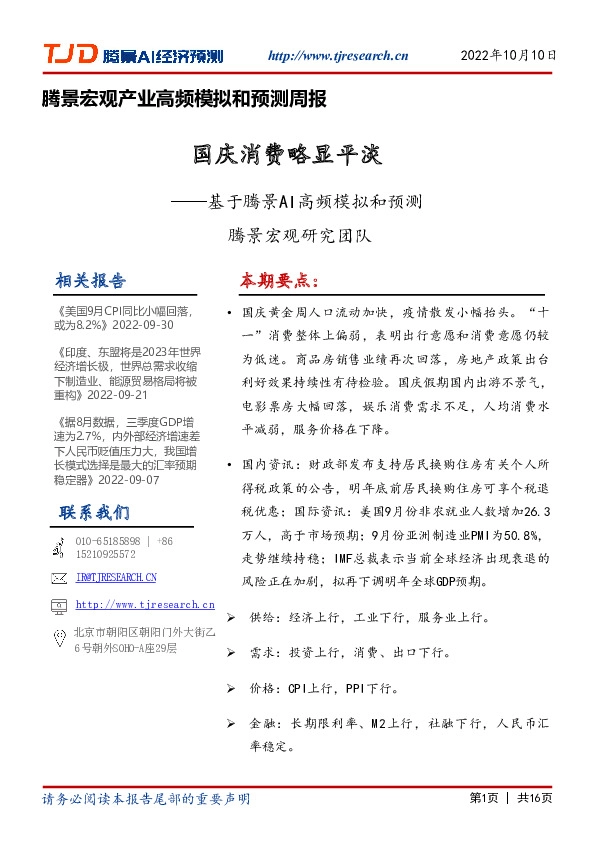 TJD 腾景AI经济预测 http://www.tjresearch.cn 2022年10月10日

腾景宏观产业高频模拟和预测周报

国庆消费略显平淡

——基于腾景AI高频模拟和预测

腾景宏观研究团队

相关报告

《美国9月CPI同比小幅回落，或为8.2%》2022-09-30

《印度、东盟将是2023年世界经济增长极，世界总需求收缩下制造业、能源贸易格局将被重构》2022-09-21

《据8月数据，三季度GDP增速为2.7%，内外部经济增速差下人民币贬值压力大，我国增长模式选择是最大的汇率预期稳定器》2022-09-07

联系我们

010-65185898 | +86 15210925572

IR@TJRESEARCH.CN

http://www.tjresearch.cn

北京市朝阳区朝阳门外大街乙6号朝外SOHO-A座29层

本期要点：

• 国庆黄金周人口流动加快，疫情散发小幅抬头。“十一”消费整体上偏弱，表明出行意愿和消费意愿仍较为低迷。商品房销售业绩再次回落，房地产政策出台利好效果持续性有待检验。国庆假期国内出游不景气，电影票房大幅回落，娱乐消费需求不足，人均消费水平减弱，服务价格在下降。

• 国内资讯：财政部发布支持居民换购住房有关个人所得税政策的公告，明年底前居民换购住房可享个税退税优惠；国际资讯：美国9月份非农就业人数增加26.3万人，高于市场预期；9月份亚洲制造业PMI为50.8%，走势继续持稳；IMF总裁表示当前全球经济出现衰退的风险正在加剧，拟再下调明年全球GDP预期。

➢ 供给：经济上行，工业下行，服务业上行。

➢ 需求：投资上行，消费、出口下行。

➢ 价格：CPI上行，PPI下行。

➢ 金融：长期限利率、M2上行，社融下行，人民币汇率稳定。

请务必阅读本报告尾部的重要声明

第1页 | 共16页